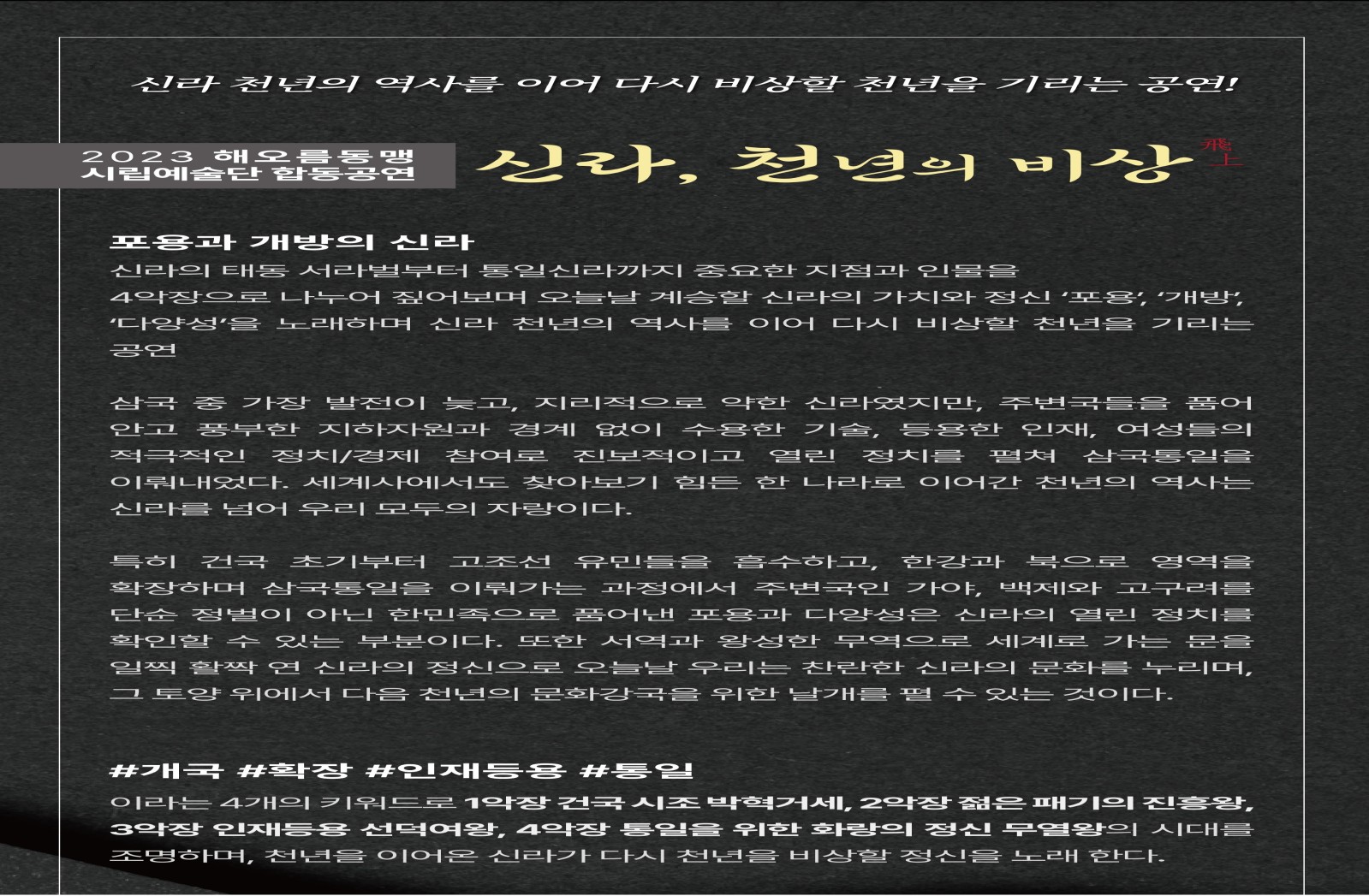 신라 천년의 역사를 이어 다시 비상할 천년을 기리는 공연!

2023 해오름동맹 시립예술단 합동공연

신라, 천년의 비상 飛上

포용과 개방의 신라

신라의 태동 서라벌부터 통일신라까지 중요한 지점과 인물을 4악장으로 나누어 짚어보며 오늘날 계승할 신라의 가치와 정신 '포용', '개방', '다양성'을 노래하며 신라 천년의 역사를 이어 다시 비상할 천년을 기리는 공연

삼국 중 가장 발전이 늦고, 지리적으로 약한 신라였지만, 주변국들을 품어 안고 풍부한 지하자원과 경계 없이 수용한 기술, 등용한 인재, 여성들의 적극적인 정치/경제 참여로 진보적이고 열린 정치를 펼쳐 삼국통일을 이뤄내었다. 세계사에서도 찾아보기 힘든 한 나라로 이어간 천년의 역사는 신라를 넘어 우리 모두의 자랑이다.

특히 건국 초기부터 고조선 유민들을 흡수하고, 한강과 북으로 영역을 확장하며 삼국통일을 이뤄가는 과정에서 주변국인 가야, 백제와 고구려를 단순 정벌이 아닌 한민족으로 품어낸 포용과 다양성은 신라의 열린 정치를 확인할 수 있는 부분이다. 또한 서역과 왕성한 무역으로 세계로 가는 문을 일찍 활짝 연 신라의 정신으로 오늘날 우리는 찬란한 신라의 문화를 누리며, 그 토양 위에서 다음 천년의 문화강국을 위한 날개를 펼 수 있는 것이다.

#개국 #확장 #인재등용 #통일

이라는 4개의 키워드로 1악장 건국 시조 박혁거세, 2악장 젊은 패기의 진흥왕, 3악장 인재등용 선덕여왕, 4악장 통일을 위한 화랑의 정신 무열왕의 시대를 조명하며, 천년을 이어온 신라가 다시 천년을 비상할 정신을 노래 한다.